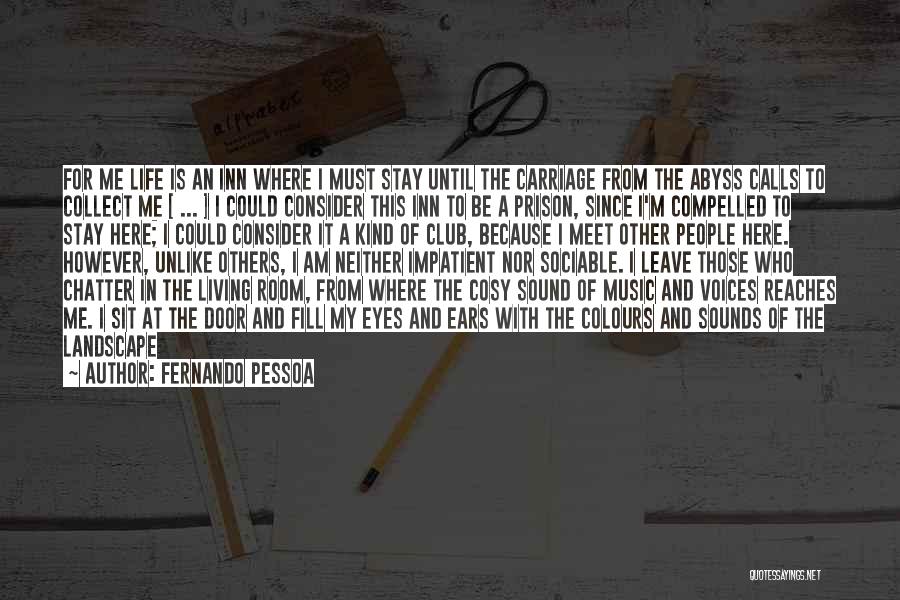 FOR ME LIFE IS AN INN WHERE I MUST STAY UNTIL THE CARRIAGE FROM THE ABYSS CALLS TO COLLECT ME [ ... ] I COULD CONSIDER THIS INN TO BE A PRISON, SINCE I'M COMPELLED TO STAY HERE; I COULD CONSIDER IT A KIND OF CLUB, BECAUSE I MEET OTHER PEOPLE HERE. HOWEVER, UNLIKE OTHERS, I AM NEITHER IMPATIENT NOR SOCIABLE. I LEAVE THOSE WHO CHATTER IN THE LIVING ROOM, FROM WHERE THE COSY SOUND OF MUSIC AND VOICES REACHES ME. I SIT AT THE DOOR AND FILL MY EYES AND EARS WITH THE COLOURS AND SOUNDS OF THE LANDSCAPE

~ AUTHOR: FERNANDO PESSOA

alfabet

QUOTESSAYINGS.NET